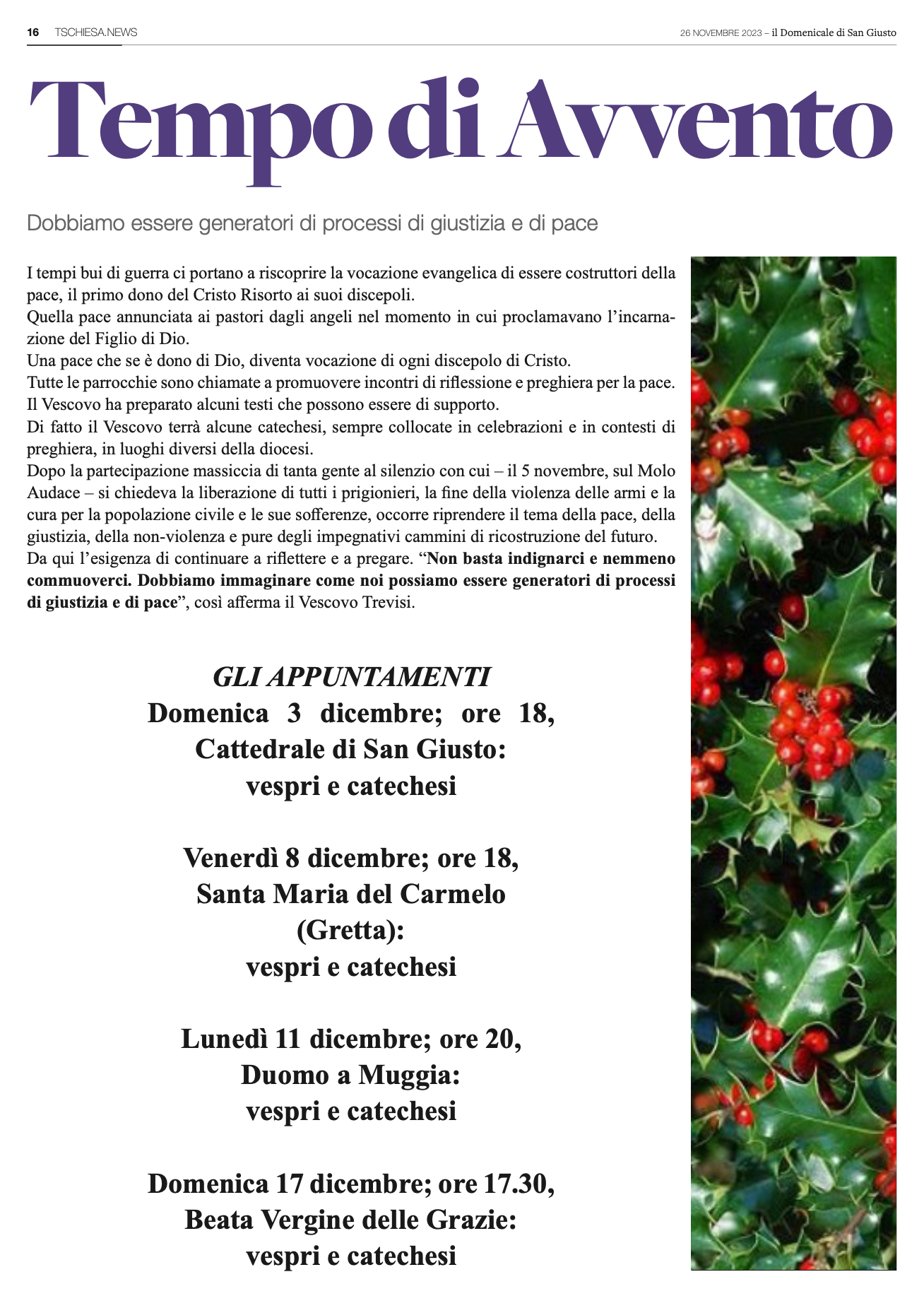 16 TSCHIESA.NEWS

26 NOVEMBRE 2023 – il Domenicale di San Giusto

Tempo di Avvento

Dobbiamo essere generatori di processi di giustizia e di pace

I tempi bui di guerra ci portano a riscoprire la vocazione evangelica di essere costruttori della pace, il primo dono del Cristo Risorto ai suoi discepoli.
Quella pace annunciata ai pastori dagli angeli nel momento in cui proclamavano l'incarnazione del Figlio di Dio.
Una pace che se è dono di Dio, diventa vocazione di ogni discepolo di Cristo.
Tutte le parrocchie sono chiamate a promuovere incontri di riflessione e preghiera per la pace.
Il Vescovo ha preparato alcuni testi che possono essere di supporto.
Di fatto il Vescovo terrà alcune catechesi, sempre collocate in celebrazioni e in contesti di preghiera, in luoghi diversi della diocesi.
Dopo la partecipazione massiccia di tanta gente al silenzio con cui – il 5 novembre, sul Molo Audace – si chiedeva la liberazione di tutti i prigionieri, la fine della violenza delle armi e la cura per la popolazione civile e le sue sofferenze, occorre riprendere il tema della pace, della giustizia, della non-violenza e pure degli impegnativi cammini di ricostruzione del futuro.
Da qui l'esigenza di continuare a riflettere e a pregare. "Non basta indignarci e nemmeno commuoverci. Dobbiamo immaginare come noi possiamo essere generatori di processi di giustizia e di pace", così afferma il Vescovo Trevisi.

GLI APPUNTAMENTI
Domenica 3 dicembre; ore 18, Cattedrale di San Giusto: vespri e catechesi

Venerdì 8 dicembre; ore 18, Santa Maria del Carmelo (Gretta): vespri e catechesi

Lunedì 11 dicembre; ore 20, Duomo a Muggia: vespri e catechesi

Domenica 17 dicembre; ore 17.30, Beata Vergine delle Grazie: vespri e catechesi